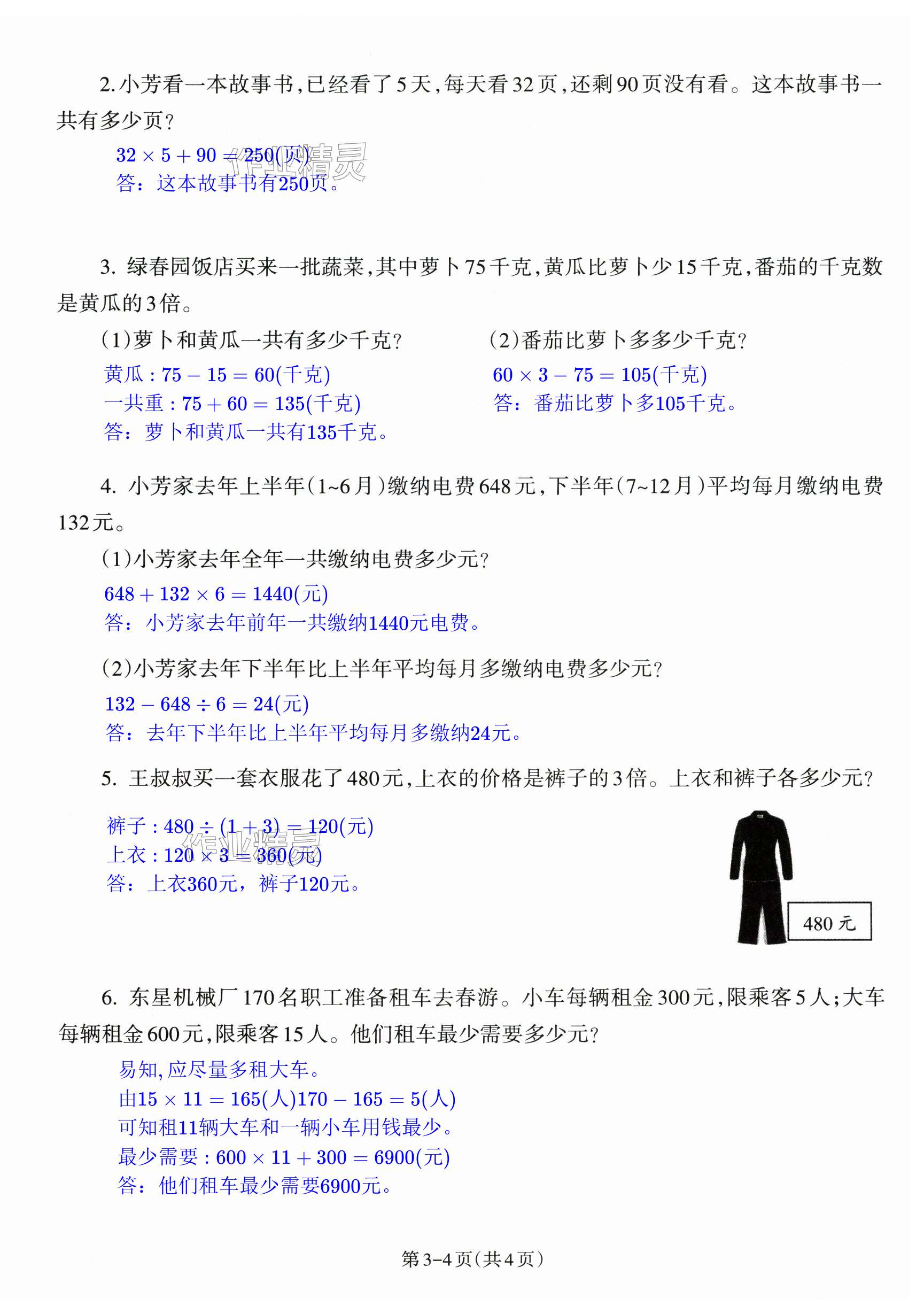 2. 小芳看一本故事书，已经看了5天，每天看32页，还剩90页没有看。这本故事书一共有多少页？

$32 \times 5 + 90 = 250$(页)
答：这本故事书有250页。

作业精灵

3. 绿春园饭店买来一批蔬菜，其中萝卜75千克，黄瓜比萝卜少15千克，番茄的千克数是黄瓜的3倍。

(1)萝卜和黄瓜一共有多少千克？
黄瓜：$75 - 15 = 60$(千克)
一共重：$75 + 60 = 135$(千克)
答：萝卜和黄瓜一共有135千克。

(2)番茄比萝卜多多少千克？
$60 \times 3 - 75 = 105$(千克)
答：番茄比萝卜多105千克。

4. 小芳家去年上半年(1~6月)缴纳电费648元，下半年(7~12月)平均每月缴纳电费132元。

(1)小芳家去年全年一共缴纳电费多少元？
$648 + 132 \times 6 = 1440$(元)
答：小芳家去年前年一共缴纳1440元电费。

(2)小芳家去年下半年比上半年平均每月多缴纳电费多少元？
$132 - 648 \div 6 = 24$(元)
答：去年下半年比上半年平均每月多缴纳24元。

5. 王叔叔买一套衣服花了480元，上衣的价格是裤子的3倍。上衣和裤子各多少元？

裤子：$480 \div (1 + 3) = 120$(元)
上衣：$120 \times 3 = 360$(元)
答：上衣360元，裤子120元。

作业精灵

480元

6. 东星机械厂170名职工准备租车去春游。小车每辆租金300元，限乘客5人；大车每辆租金600元，限乘客15人。他们租车最少需要多少元？

易知，应尽量多租大车。
由$15 \times 11 = 165$(人)$170 - 165 = 5$(人)
可知租11辆大车和一辆小车用钱最少。
最少需要：$600 \times 11 + 300 = 6900$(元)
答：他们租车最少需要6900元。

第3-4页(共4页)